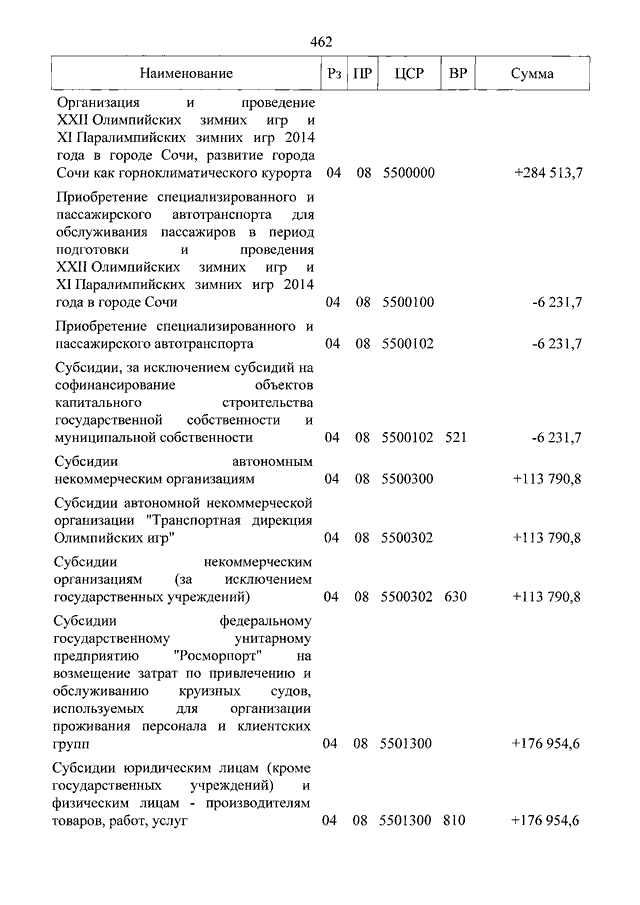 462

| Наименование | Рз | ПР | ЦСР | ВР | Сумма |
|---|---|---|---|---|---|
| Организация и проведение XXII Олимпийских зимних игр и XI Паралимпийских зимних игр 2014 года в городе Сочи, развитие города Сочи как горноклиматического курорта | 04 | 08 | 5500000 | | +284 513,7 |
| Приобретение специализированного и пассажирского автотранспорта для обслуживания пассажиров в период подготовки и проведения XXII Олимпийских зимних игр и XI Паралимпийских зимних игр 2014 года в городе Сочи | 04 | 08 | 5500100 | | -6 231,7 |
| Приобретение специализированного и пассажирского автотранспорта | 04 | 08 | 5500102 | | -6 231,7 |
| Субсидии, за исключением субсидий на софинансирование объектов капитального строительства государственной собственности и муниципальной собственности | 04 | 08 | 5500102 | 521 | -6 231,7 |
| Субсидии автономным некоммерческим организациям | 04 | 08 | 5500300 | | +113 790,8 |
| Субсидии автономной некоммерческой организации "Транспортная дирекция Олимпийских игр" | 04 | 08 | 5500302 | | +113 790,8 |
| Субсидии некоммерческим организациям (за исключением государственных учреждений) | 04 | 08 | 5500302 | 630 | +113 790,8 |
| Субсидии федеральному государственному унитарному предприятию "Росморпорт" на возмещение затрат по привлечению и обслуживанию круизных судов, используемых для организации проживания персонала и клиентских групп | 04 | 08 | 5501300 | | +176 954,6 |
| Субсидии юридическим лицам (кроме государственных учреждений) и физическим лицам - производителям товаров, работ, услуг | 04 | 08 | 5501300 | 810 | +176 954,6 |